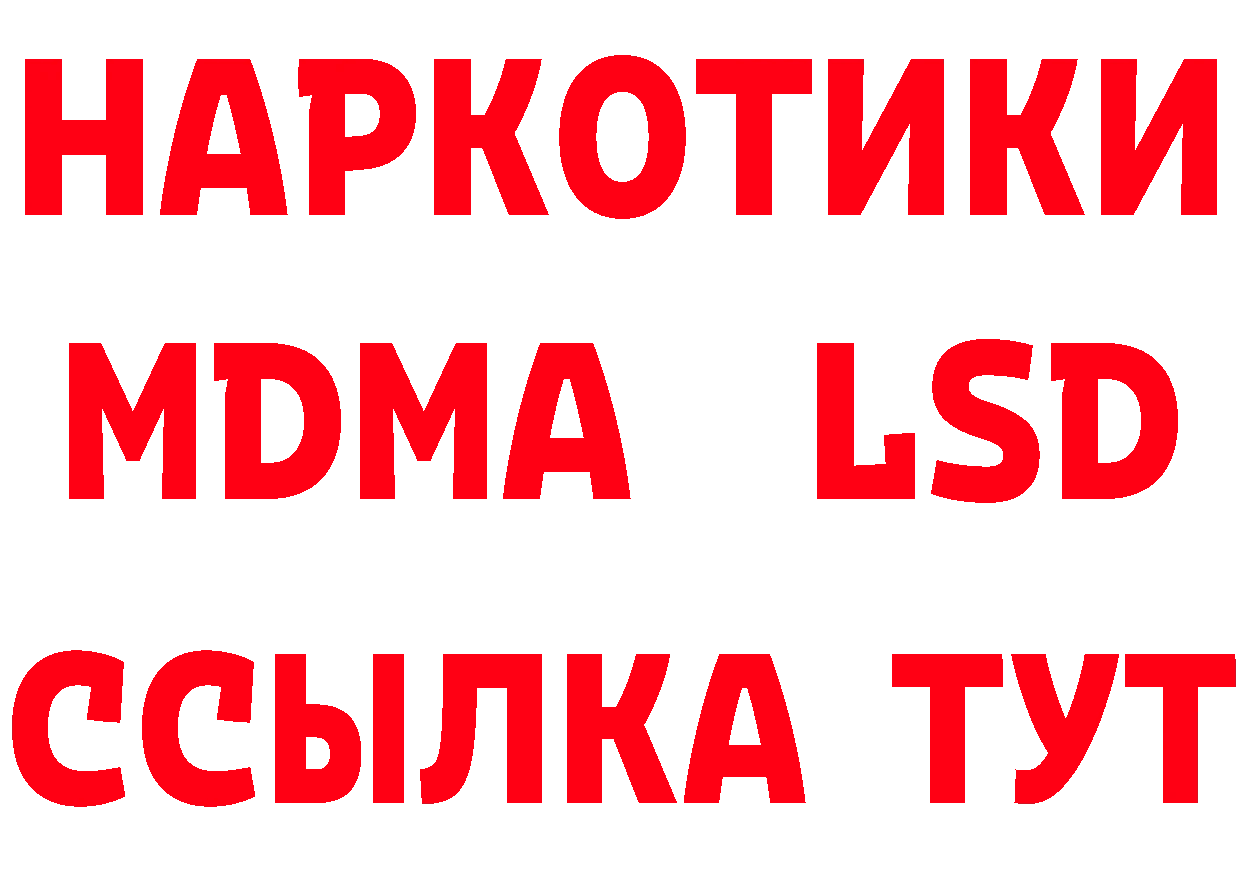 НАРКОТИКИ
MDMA LSD
ССЫЛКА ТУТ